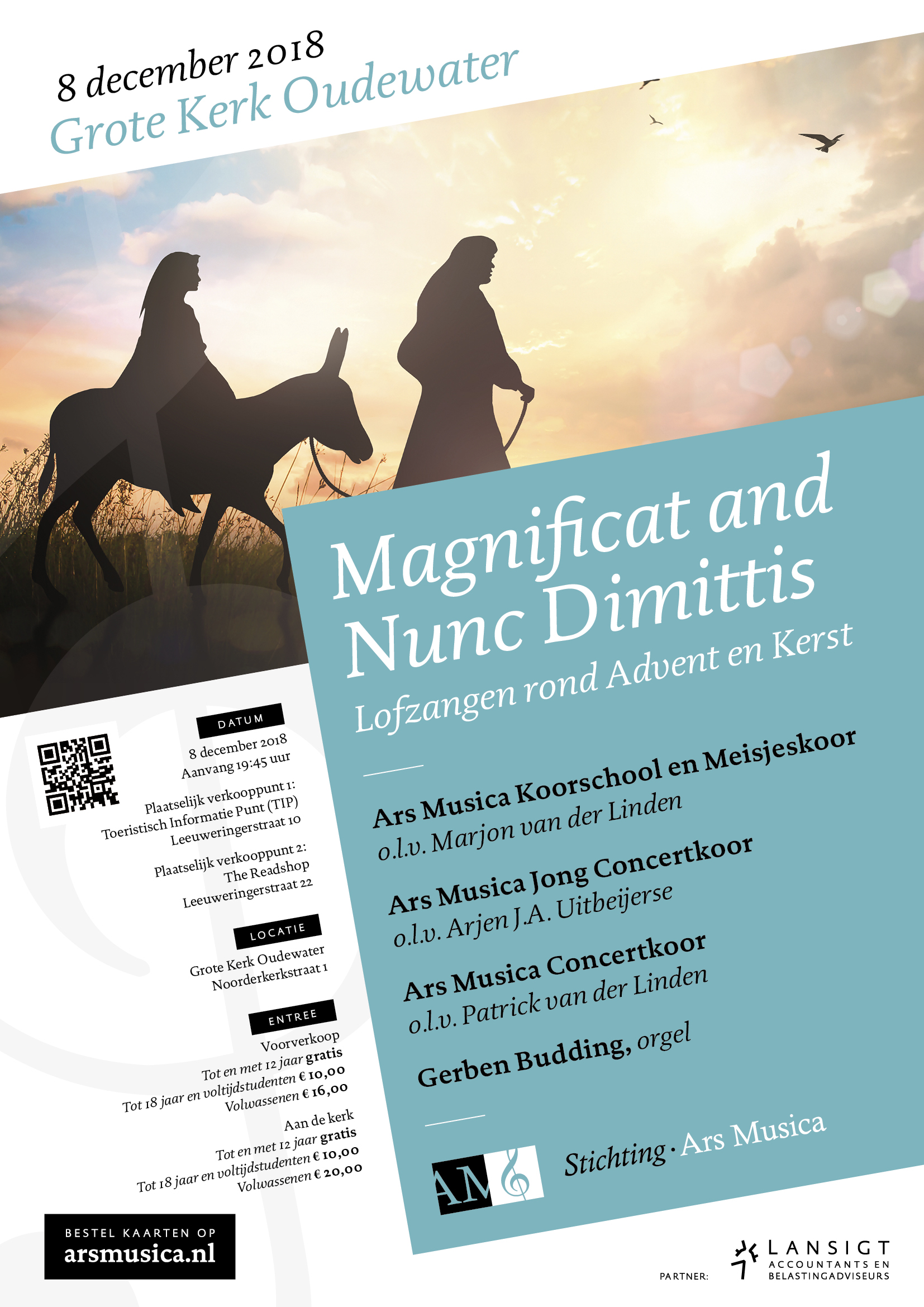 8 december 2018
Grote Kerk Oudewater

Magnificat and Nunc Dimittis
Lofzangen rond Advent en Kerst

Ars Musica Koorschool en Meisjeskoor
o.l.v. Marjon van der Linden

Ars Musica Jong Concertkoor
o.l.v. Arjen J.A. Uitbeijerse

Ars Musica Concertkoor
o.l.v. Patrick van der Linden

Gerben Budding, orgel

AM
Stichting · Ars Musica

DATUM
8 december 2018
Aanvang 19:45 uur

Plaatselijk verkooppunt 1:
Toeristisch Informatie Punt (TIP)
Leeuweringerstraat 10

Plaatselijk verkooppunt 2:
The Readshop
Leeuweringerstraat 22

LOCATIE
Grote Kerk Oudewater
Noorderkerkstraat 1

ENTREE
Voorverkoop
Tot en met 12 jaar gratis
Tot 18 jaar en voltijdstudenten € 10,00
Volwassenen € 16,00

Aan de kerk
Tot en met 12 jaar gratis
Tot 18 jaar en voltijdstudenten € 10,00
Volwassenen € 20,00

BESTEL KAARTEN OP
arsmusica.nl

PARTNER:
LANSIGT
ACCOUNTANTS EN
BELASTINGADVISEURS